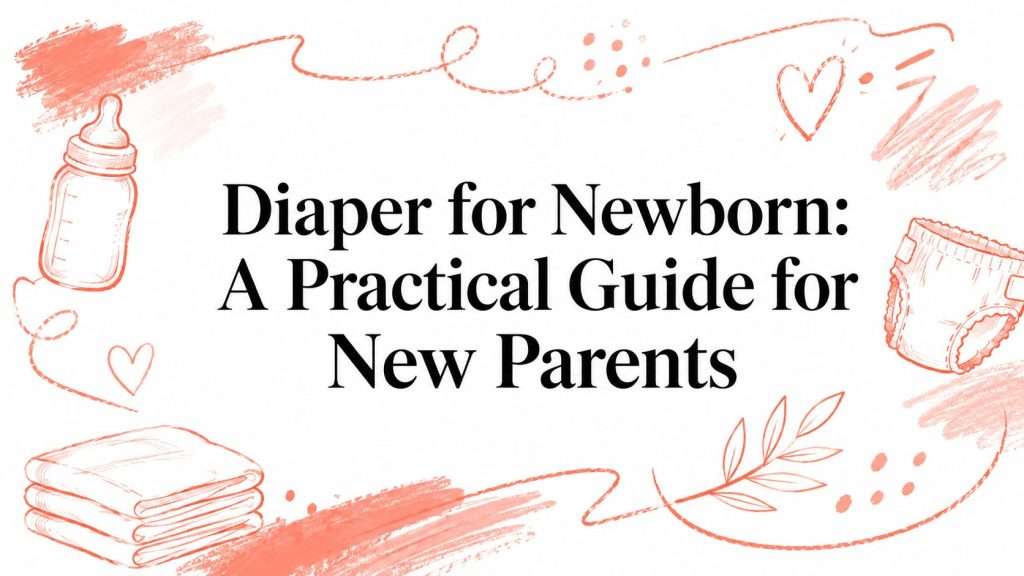 Diaper for Newborn: A Practical Guide for New Parents